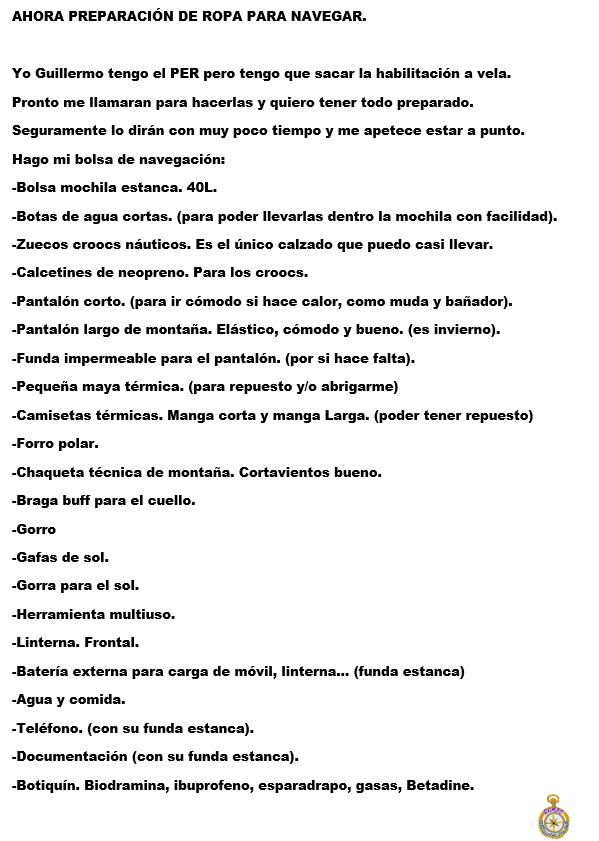 AHORA PREPARACIÓN DE ROPA PARA NAVEGAR.

Yo Guillermo tengo el PER pero tengo que sacar la habilitación a vela.

Pronto me llamaran para hacerlas y quiero tener todo preparado.

Seguramente lo dirán con muy poco tiempo y me apetece estar a punto.

Hago mi bolsa de navegación:

-Bolsa mochila estanca. 40L.

-Botas de agua cortas. (para poder llevarlas dentro la mochila con facilidad).

-Zuecos croocs náuticos. Es el único calzado que puedo casi llevar.

-Calcetines de neopreno. Para los croocs.

-Pantalón corto. (para ir cómodo si hace calor, como muda y bañador).

-Pantalón largo de montaña. Elástico, cómodo y bueno. (es invierno).

-Funda impermeable para el pantalón. (por si hace falta).

-Pequeña maya térmica. (para repuesto y/o abrigarme)

-Camisetas térmicas. Manga corta y manga Larga. (poder tener repuesto)

-Forro polar.

-Chaqueta técnica de montaña. Cortavientos bueno.

-Braga buff para el cuello.

-Gorro

-Gafas de sol.

-Gorra para el sol.

-Herramienta multiuso.

-Linterna. Frontal.

-Batería externa para carga de móvil, linterna... (funda estanca)

-Agua y comida.

-Teléfono. (con su funda estanca).

-Documentación (con su funda estanca).

-Botiquín. Biodramina, ibuprofeno, esparadrapo, gasas, Betadine.